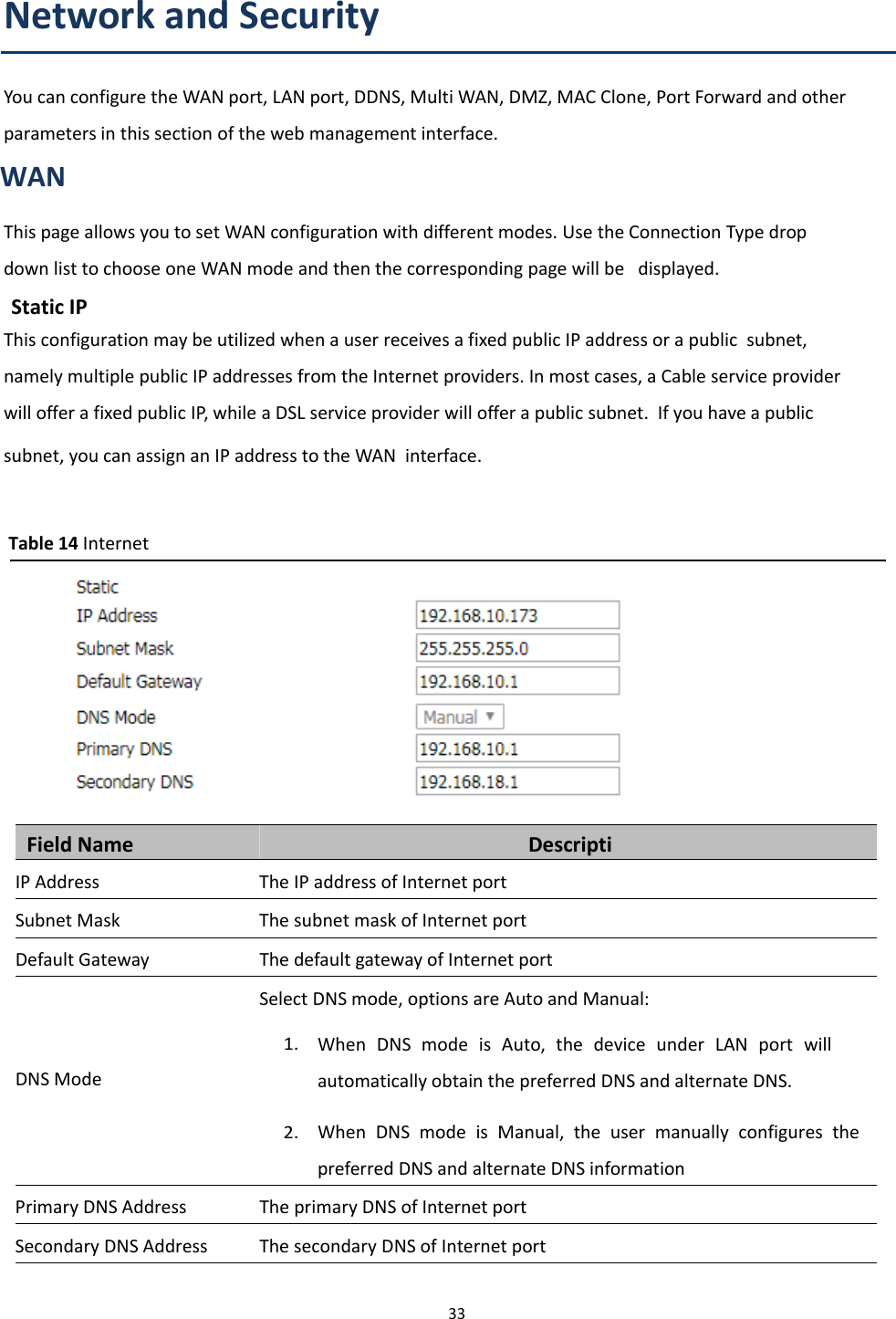 Network and Security

You can configure the WAN port, LAN port, DDNS, Multi WAN, DMZ, MAC Clone, Port Forward and other parameters in this section of the web management interface.

WAN

This page allows you to set WAN configuration with different modes. Use the Connection Type drop down list to choose one WAN mode and then the corresponding page will be displayed.

Static IP

This configuration may be utilized when a user receives a fixed public IP address or a public subnet, namely multiple public IP addresses from the Internet providers. In most cases, a Cable service provider will offer a fixed public IP, while a DSL service provider will offer a public subnet. If you have a public subnet, you can assign an IP address to the WAN interface.

Table 14 Internet

Static
IP Address 192.168.10.173
Subnet Mask 255.255.255.0
Default Gateway 192.168.10.1
DNS Mode Manual
Primary DNS 192.168.10.1
Secondary DNS 192.168.18.1

| Field Name | Descripti |
|---|---|
| IP Address | The IP address of Internet port |
| Subnet Mask | The subnet mask of Internet port |
| Default Gateway | The default gateway of Internet port |
| DNS Mode | Select DNS mode, options are Auto and Manual: 1. When DNS mode is Auto, the device under LAN port will automatically obtain the preferred DNS and alternate DNS. 2. When DNS mode is Manual, the user manually configures the preferred DNS and alternate DNS information |
| Primary DNS Address | The primary DNS of Internet port |
| Secondary DNS Address | The secondary DNS of Internet port |

33